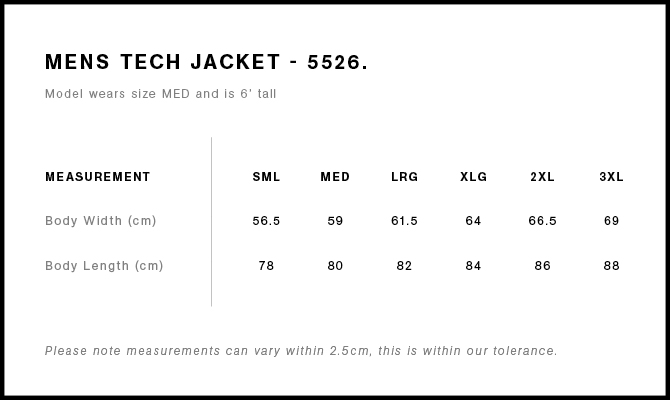 MENS TECH JACKET - 5526.

Model wears size MED and is 6' tall

| MEASUREMENT | SML | MED | LRG | XLG | 2XL | 3XL |
|---|---|---|---|---|---|---|
| Body Width (cm) | 56.5 | 59 | 61.5 | 64 | 66.5 | 69 |
| Body Length (cm) | 78 | 80 | 82 | 84 | 86 | 88 |

Please note measurements can vary within 2.5cm, this is within our tolerance.